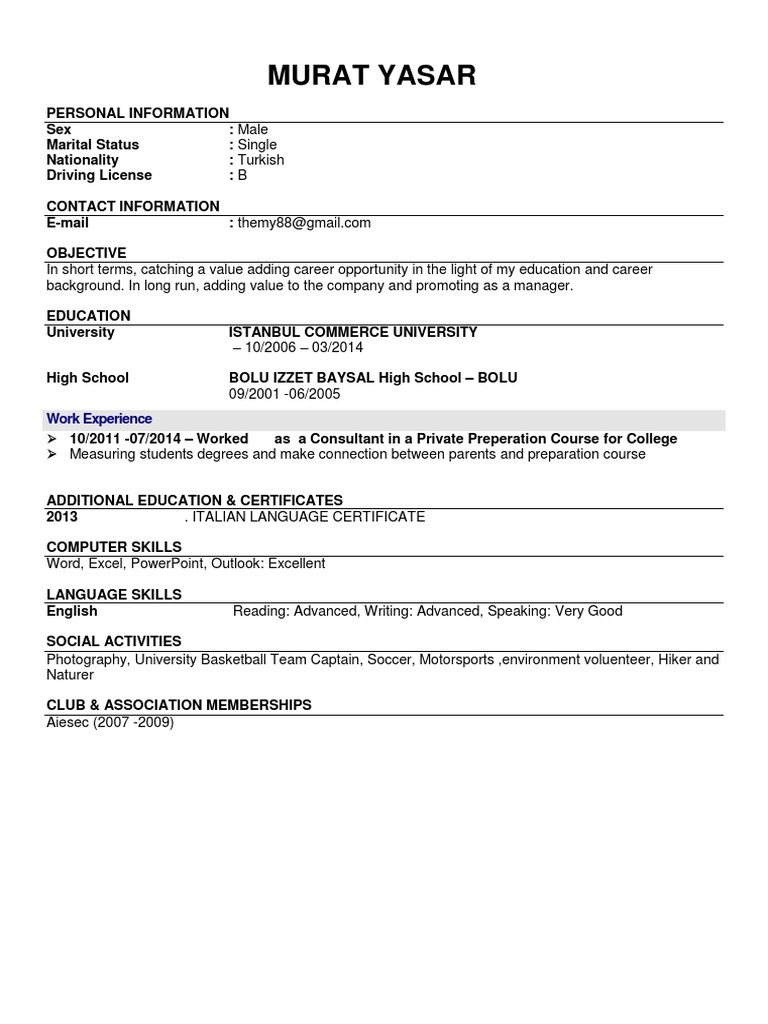 MURAT YASAR

PERSONAL INFORMATION

Sex : Male
Marital Status : Single
Nationality : Turkish
Driving License : B

CONTACT INFORMATION

E-mail : themy88@gmail.com

OBJECTIVE

In short terms, catching a value adding career opportunity in the light of my education and career background. In long run, adding value to the company and promoting as a manager.

EDUCATION

University ISTANBUL COMMERCE UNIVERSITY
– 10/2006 – 03/2014

High School BOLU IZZET BAYSAL High School – BOLU
09/2001 -06/2005

Work Experience

➢ 10/2011 -07/2014 – Worked as a Consultant in a Private Preperation Course for College
➢ Measuring students degrees and make connection between parents and preparation course

ADDITIONAL EDUCATION & CERTIFICATES

2013 . ITALIAN LANGUAGE CERTIFICATE

COMPUTER SKILLS

Word, Excel, PowerPoint, Outlook: Excellent

LANGUAGE SKILLS

English Reading: Advanced, Writing: Advanced, Speaking: Very Good

SOCIAL ACTIVITIES

Photography, University Basketball Team Captain, Soccer, Motorsports ,environment voluenteer, Hiker and Naturer

CLUB & ASSOCIATION MEMBERSHIPS

Aiesec (2007 -2009)